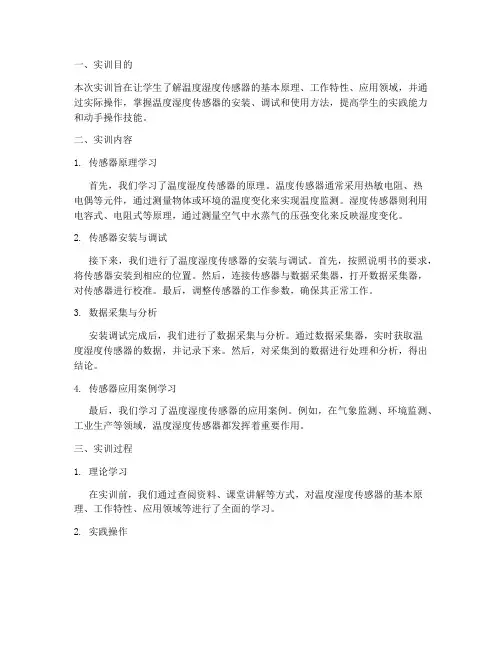 一、实训目的

本次实训旨在让学生了解温度湿度传感器的基本原理、工作特性、应用领域，并通过实际操作，掌握温度湿度传感器的安装、调试和使用方法，提高学生的实践能力和动手操作技能。

二、实训内容

1. 传感器原理学习

首先，我们学习了温度湿度传感器的原理。温度传感器通常采用热敏电阻、热电偶等元件，通过测量物体或环境的温度变化来实现温度监测。湿度传感器则利用电容式、电阻式等原理，通过测量空气中水蒸气的压强变化来反映湿度变化。

2. 传感器安装与调试

接下来，我们进行了温度湿度传感器的安装与调试。首先，按照说明书的要求，将传感器安装到相应的位置。然后，连接传感器与数据采集器，打开数据采集器，对传感器进行校准。最后，调整传感器的工作参数，确保其正常工作。

3. 数据采集与分析

安装调试完成后，我们进行了数据采集与分析。通过数据采集器，实时获取温度湿度传感器的数据，并记录下来。然后，对采集到的数据进行处理和分析，得出结论。

4. 传感器应用案例学习

最后，我们学习了温度湿度传感器的应用案例。例如，在气象监测、环境监测、工业生产等领域，温度湿度传感器都发挥着重要作用。

三、实训过程

1. 理论学习

在实训前，我们通过查阅资料、课堂讲解等方式，对温度湿度传感器的基本原理、工作特性、应用领域等进行了全面的学习。

2. 实践操作